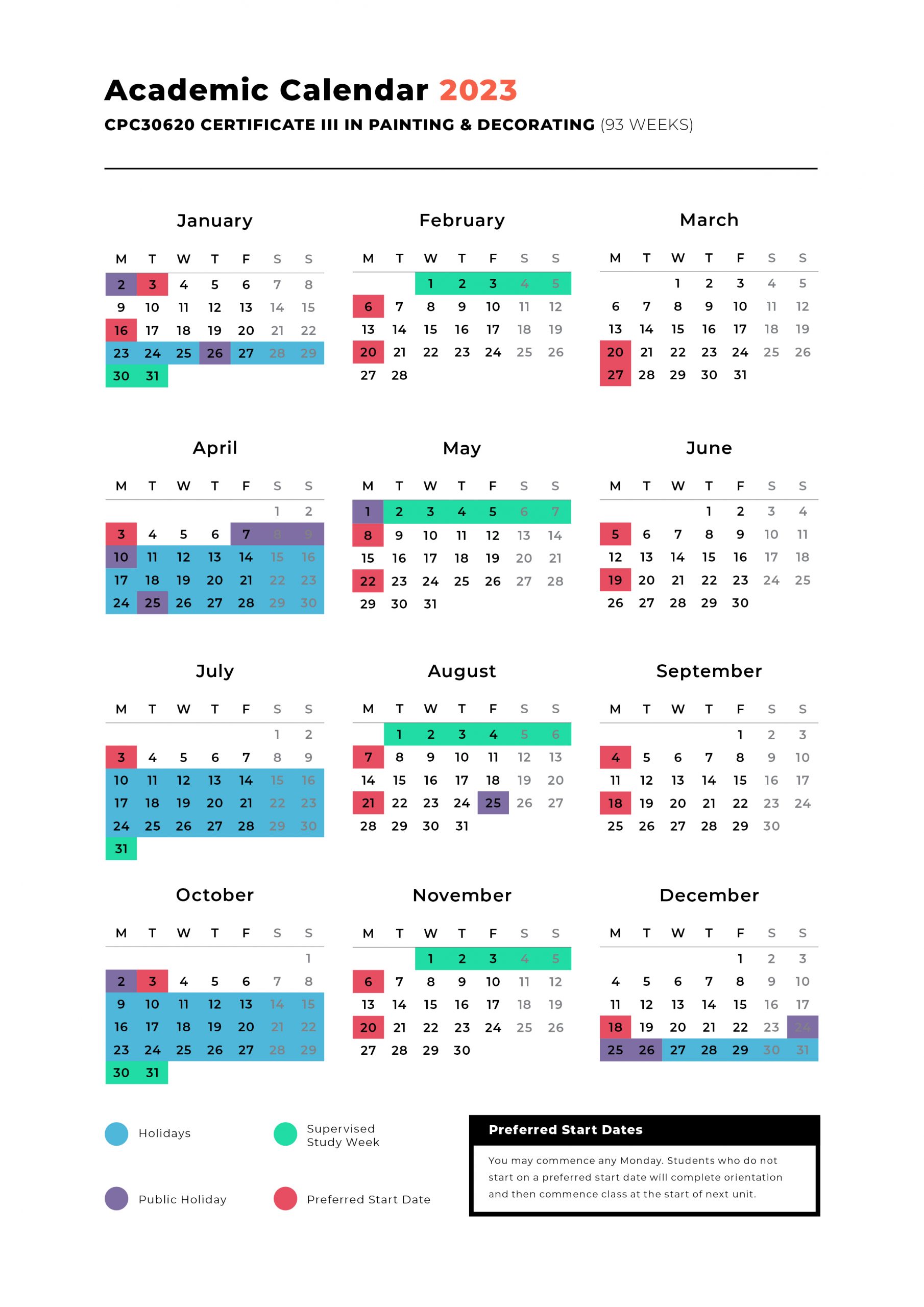 Academic Calendar 2023

CPC30620 CERTIFICATE III IN PAINTING & DECORATING (93 WEEKS)

January

| M | T | W | T | F | S | S |
|---|---|---|---|---|---|---|
| 2 | 3 | 4 | 5 | 6 | 7 | 8 |
| 9 | 10 | 11 | 12 | 13 | 14 | 15 |
| 16 | 17 | 18 | 19 | 20 | 21 | 22 |
| 23 | 24 | 25 | 26 | 27 | 28 | 29 |
| 30 | 31 | | | | | |

February

| M | T | W | T | F | S | S |
|---|---|---|---|---|---|---|
| | | 1 | 2 | 3 | 4 | 5 |
| 6 | 7 | 8 | 9 | 10 | 11 | 12 |
| 13 | 14 | 15 | 16 | 17 | 18 | 19 |
| 20 | 21 | 22 | 23 | 24 | 25 | 26 |
| 27 | 28 | | | | | |

March

| M | T | W | T | F | S | S |
|---|---|---|---|---|---|---|
| | | 1 | 2 | 3 | 4 | 5 |
| 6 | 7 | 8 | 9 | 10 | 11 | 12 |
| 13 | 14 | 15 | 16 | 17 | 18 | 19 |
| 20 | 21 | 22 | 23 | 24 | 25 | 26 |
| 27 | 28 | 29 | 30 | 31 | | |

April

| M | T | W | T | F | S | S |
|---|---|---|---|---|---|---|
| | | | | | 1 | 2 |
| 3 | 4 | 5 | 6 | 7 | 8 | 9 |
| 10 | 11 | 12 | 13 | 14 | 15 | 16 |
| 17 | 18 | 19 | 20 | 21 | 22 | 23 |
| 24 | 25 | 26 | 27 | 28 | 29 | 30 |

May

| M | T | W | T | F | S | S |
|---|---|---|---|---|---|---|
| 1 | 2 | 3 | 4 | 5 | 6 | 7 |
| 8 | 9 | 10 | 11 | 12 | 13 | 14 |
| 15 | 16 | 17 | 18 | 19 | 20 | 21 |
| 22 | 23 | 24 | 25 | 26 | 27 | 28 |
| 29 | 30 | 31 | | | | |

June

| M | T | W | T | F | S | S |
|---|---|---|---|---|---|---|
| | | | 1 | 2 | 3 | 4 |
| 5 | 6 | 7 | 8 | 9 | 10 | 11 |
| 12 | 13 | 14 | 15 | 16 | 17 | 18 |
| 19 | 20 | 21 | 22 | 23 | 24 | 25 |
| 26 | 27 | 28 | 29 | 30 | | |

July

| M | T | W | T | F | S | S |
|---|---|---|---|---|---|---|
| | | | | | 1 | 2 |
| 3 | 4 | 5 | 6 | 7 | 8 | 9 |
| 10 | 11 | 12 | 13 | 14 | 15 | 16 |
| 17 | 18 | 19 | 20 | 21 | 22 | 23 |
| 24 | 25 | 26 | 27 | 28 | 29 | 30 |
| 31 | | | | | | |

August

| M | T | W | T | F | S | S |
|---|---|---|---|---|---|---|
| | 1 | 2 | 3 | 4 | 5 | 6 |
| 7 | 8 | 9 | 10 | 11 | 12 | 13 |
| 14 | 15 | 16 | 17 | 18 | 19 | 20 |
| 21 | 22 | 23 | 24 | 25 | 26 | 27 |
| 28 | 29 | 30 | 31 | | | |

September

| M | T | W | T | F | S | S |
|---|---|---|---|---|---|---|
| | | | | 1 | 2 | 3 |
| 4 | 5 | 6 | 7 | 8 | 9 | 10 |
| 11 | 12 | 13 | 14 | 15 | 16 | 17 |
| 18 | 19 | 20 | 21 | 22 | 23 | 24 |
| 25 | 26 | 27 | 28 | 29 | 30 | |

October

| M | T | W | T | F | S | S |
|---|---|---|---|---|---|---|
| | | | | | | 1 |
| 2 | 3 | 4 | 5 | 6 | 7 | 8 |
| 9 | 10 | 11 | 12 | 13 | 14 | 15 |
| 16 | 17 | 18 | 19 | 20 | 21 | 22 |
| 23 | 24 | 25 | 26 | 27 | 28 | 29 |
| 30 | 31 | | | | | |

November

| M | T | W | T | F | S | S |
|---|---|---|---|---|---|---|
| | | 1 | 2 | 3 | 4 | 5 |
| 6 | 7 | 8 | 9 | 10 | 11 | 12 |
| 13 | 14 | 15 | 16 | 17 | 18 | 19 |
| 20 | 21 | 22 | 23 | 24 | 25 | 26 |
| 27 | 28 | 29 | 30 | | | |

December

| M | T | W | T | F | S | S |
|---|---|---|---|---|---|---|
| | | | | 1 | 2 | 3 |
| 4 | 5 | 6 | 7 | 8 | 9 | 10 |
| 11 | 12 | 13 | 14 | 15 | 16 | 17 |
| 18 | 19 | 20 | 21 | 22 | 23 | 24 |
| 25 | 26 | 27 | 28 | 29 | 30 | 31 |

Holidays
Supervised Study Week
Public Holiday
Preferred Start Date

Preferred Start Dates

You may commence any Monday. Students who do not start on a preferred start date will complete orientation and then commence class at the start of next unit.